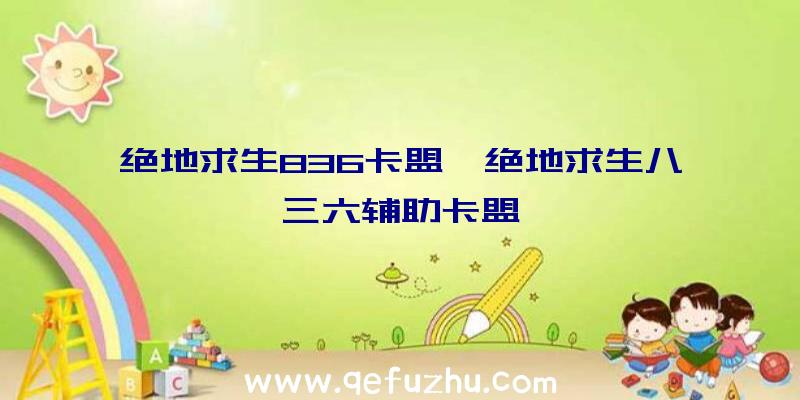 绝地求生836卡盟、绝地求生八三六辅助卡盟

A
B C

www.qefuzhu.com